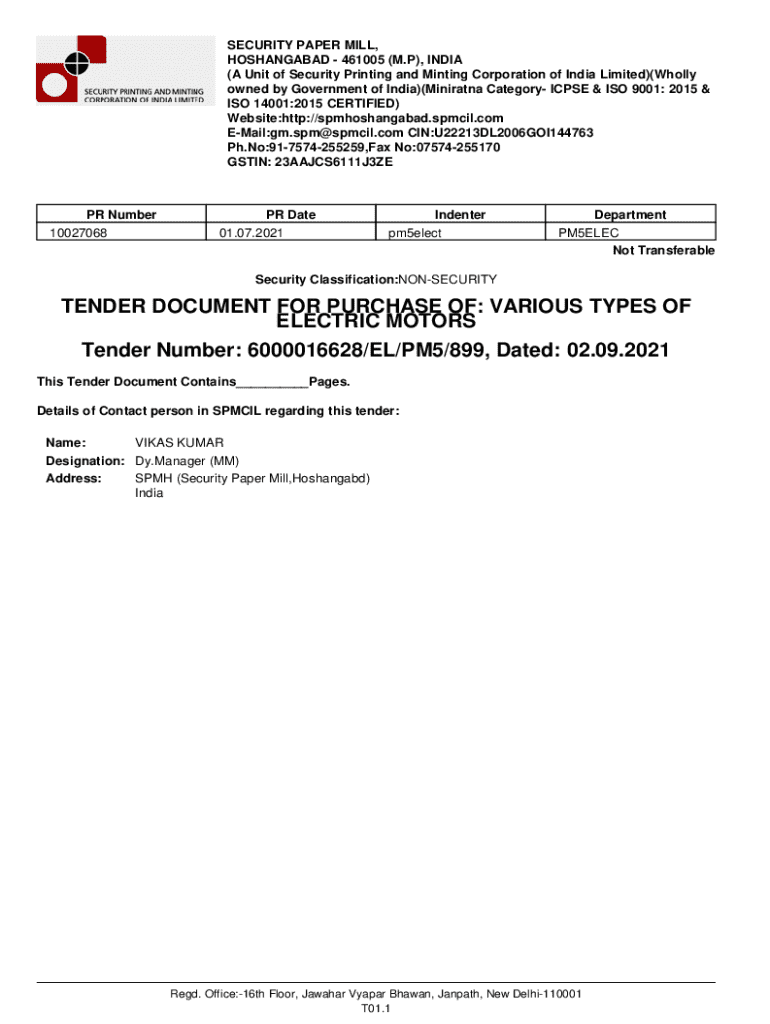 SECURITY PRINTING AND MINTING CORPORATION OF INDIA LIMITED

SECURITY PAPER MILL,
HOSHANGABAD - 461005 (M.P), INDIA
(A Unit of Security Printing and Minting Corporation of India Limited)(Wholly owned by Government of India)(Miniratna Category- ICPSE & ISO 9001: 2015 & ISO 14001:2015 CERTIFIED)
Website:http://spmhoshangabad.spmcil.com
E-Mail:gm.spm@spmcil.com CIN:U22213DL2006GOI144763
Ph.No:91-7574-255259,Fax No:07574-255170
GSTIN: 23AAJCS6111J3ZE

| PR Number | PR Date | Indenter | Department |
|---|---|---|---|
| 10027068 | 01.07.2021 | pm5elect | PM5ELEC |

Not Transferable

Security Classification:NON-SECURITY

TENDER DOCUMENT FOR PURCHASE OF: VARIOUS TYPES OF ELECTRIC MOTORS

Tender Number: 6000016628/EL/PM5/899, Dated: 02.09.2021

This Tender Document Contains__________Pages.

Details of Contact person in SPMCIL regarding this tender:

Name: VIKAS KUMAR
Designation: Dy.Manager (MM)
Address: SPMH (Security Paper Mill,Hoshangabd) India

Regd. Office:-16th Floor, Jawahar Vyapar Bhawan, Janpath, New Delhi-110001
T01.1